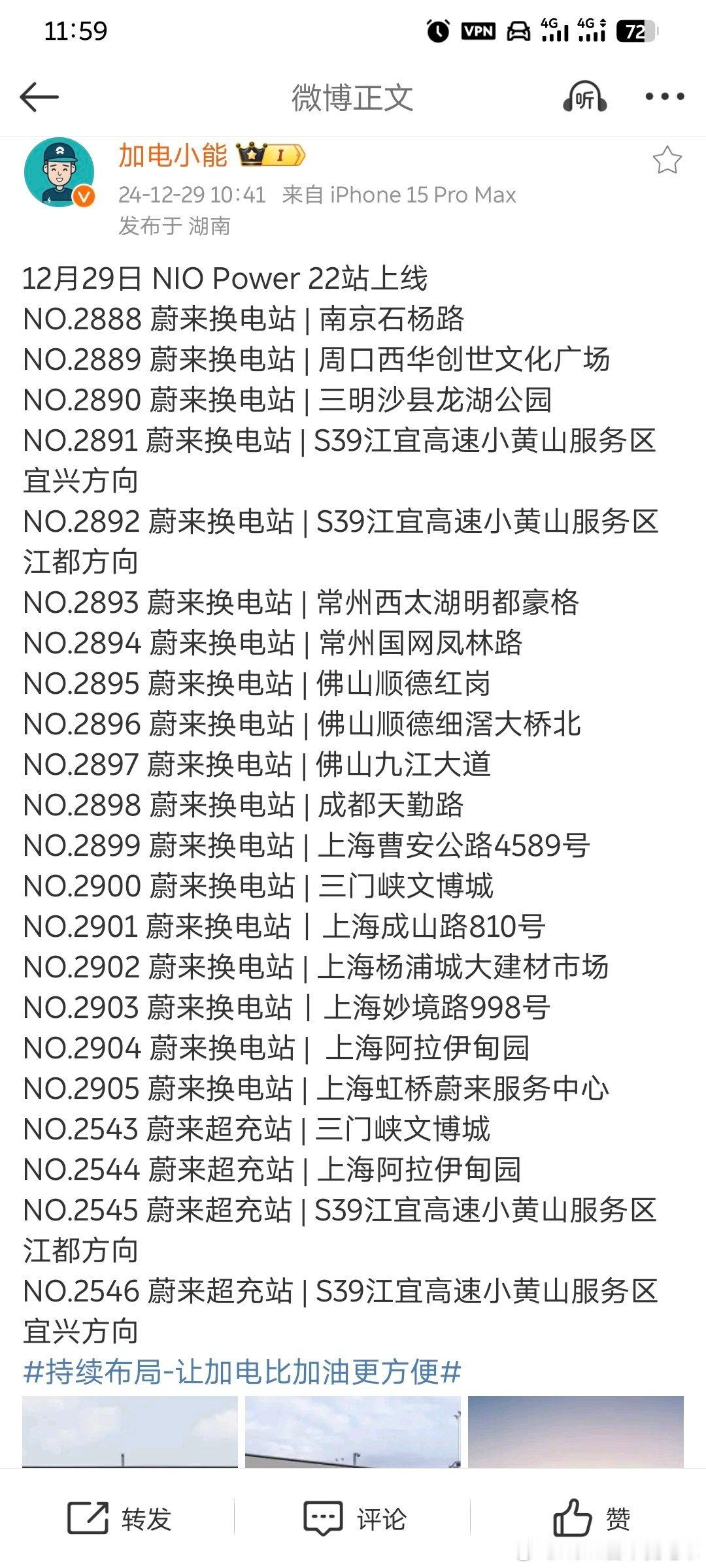 11:59

VPN 4G 4G 72

微博正文

听

加电小能 I

24-12-29 10:41 来自 iPhone 15 Pro Max
发布于 湖南

12月29日 NIO Power 22站上线
NO.2888 蔚来换电站 | 南京石杨路
NO.2889 蔚来换电站 | 周口西华创世文化广场
NO.2890 蔚来换电站 | 三明沙县龙湖公园
NO.2891 蔚来换电站 | S39江宜高速小黄山服务区宜兴方向
NO.2892 蔚来换电站 | S39江宜高速小黄山服务区江都方向
NO.2893 蔚来换电站 | 常州西太湖明都豪格
NO.2894 蔚来换电站 | 常州国网凤林路
NO.2895 蔚来换电站 | 佛山顺德红岗
NO.2896 蔚来换电站 | 佛山顺德细滘大桥北
NO.2897 蔚来换电站 | 佛山九江大道
NO.2898 蔚来换电站 | 成都天勤路
NO.2899 蔚来换电站 | 上海曹安公路4589号
NO.2900 蔚来换电站 | 三门峡文博城
NO.2901 蔚来换电站 | 上海成山路810号
NO.2902 蔚来换电站 | 上海杨浦城大建材市场
NO.2903 蔚来换电站 | 上海妙境路998号
NO.2904 蔚来换电站 | 上海阿拉伊甸园
NO.2905 蔚来换电站 | 上海虹桥蔚来服务中心
NO.2543 蔚来超充站 | 三门峡文博城
NO.2544 蔚来超充站 | 上海阿拉伊甸园
NO.2545 蔚来超充站 | S39江宜高速小黄山服务区江都方向
NO.2546 蔚来超充站 | S39江宜高速小黄山服务区宜兴方向
#持续布局-让加电比加油更方便#

转发 评论 赞